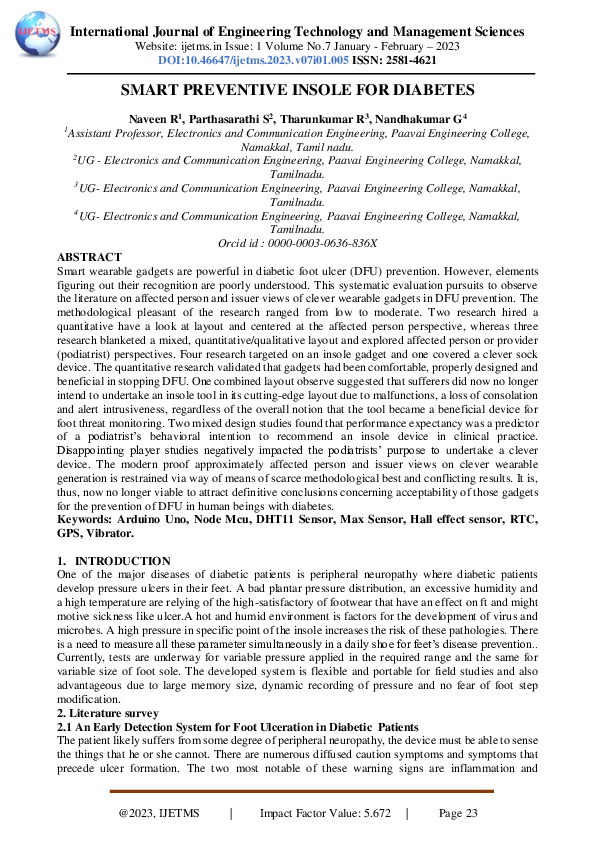 IJETMS

International Journal of Engineering Technology and Management Sciences
Website: ijetms.in Issue: 1 Volume No.7 January - February – 2023
DOI:10.46647/ijetms.2023.v07i01.005 ISSN: 2581-4621

SMART PREVENTIVE INSOLE FOR DIABETES

Naveen R$^1$, Parthasarathi S$^2$, Tharunkumar R$^3$, Nandhakumar G$^4$
$^1$Assistant Professor, Electronics and Communication Engineering, Paavai Engineering College, Namakkal, Tamil nadu.
$^2$UG - Electronics and Communication Engineering, Paavai Engineering College, Namakkal, Tamilnadu.
$^3$UG- Electronics and Communication Engineering, Paavai Engineering College, Namakkal, Tamilnadu.
$^4$UG- Electronics and Communication Engineering, Paavai Engineering College, Namakkal, Tamilnadu.
Orcid id : 0000-0003-0636-836X

ABSTRACT
Smart wearable gadgets are powerful in diabetic foot ulcer (DFU) prevention. However, elements figuring out their recognition are poorly understood. This systematic evaluation pursuits to observe the literature on affected person and issuer views of clever wearable gadgets in DFU prevention. The methodological pleasant of the research ranged from low to moderate. Two research hired a quantitative have a look at layout and centered at the affected person perspective, whereas three research blanketed a mixed, quantitative/qualitative layout and explored affected person or provider (podiatrist) perspectives. Four research targeted on an insole gadget and one covered a clever sock device. The quantitative research validated that gadgets had been comfortable, properly designed and beneficial in stopping DFU. One combined layout observe suggested that sufferers did now no longer intend to undertake an insole tool in its cutting-edge layout due to malfunctions, a loss of consolation and alert intrusiveness, regardless of the overall notion that the tool became a beneficial device for foot threat monitoring. Two mixed design studies found that performance expectancy was a predictor of a podiatrist's behavioral intention to recommend an insole device in clinical practice. Disappointing player studies negatively impacted the podiatrists' purpose to undertake a clever device. The modern proof approximately affected person and issuer views on clever wearable generation is restrained via way of means of scarce methodological best and conflicting results. It is, thus, now no longer viable to attract definitive conclusions concerning acceptability of those gadgets for the prevention of DFU in human beings with diabetes.
Keywords: Arduino Uno, Node Mcu, DHT11 Sensor, Max Sensor, Hall effect sensor, RTC, GPS, Vibrator.

1. INTRODUCTION
One of the major diseases of diabetic patients is peripheral neuropathy where diabetic patients develop pressure ulcers in their feet. A bad plantar pressure distribution, an excessive humidity and a high temperature are relying of the high-satisfactory of footwear that have an effect on ft and might motive sickness like ulcer.A hot and humid environment is factors for the development of virus and microbes. A high pressure in specific point of the insole increases the risk of these pathologies. There is a need to measure all these parameter simultaneously in a daily shoe for feet's disease prevention.. Currently, tests are underway for variable pressure applied in the required range and the same for variable size of foot sole. The developed system is flexible and portable for field studies and also advantageous due to large memory size, dynamic recording of pressure and no fear of foot step modification.
2. Literature survey
2.1 An Early Detection System for Foot Ulceration in Diabetic Patients
The patient likely suffers from some degree of peripheral neuropathy, the device must be able to sense the things that he or she cannot. There are numerous diffused caution symptoms and symptoms that precede ulcer formation. The two most notable of these warning signs are inflammation and

@2023, IJETMS | Impact Factor Value: 5.672 | Page 23